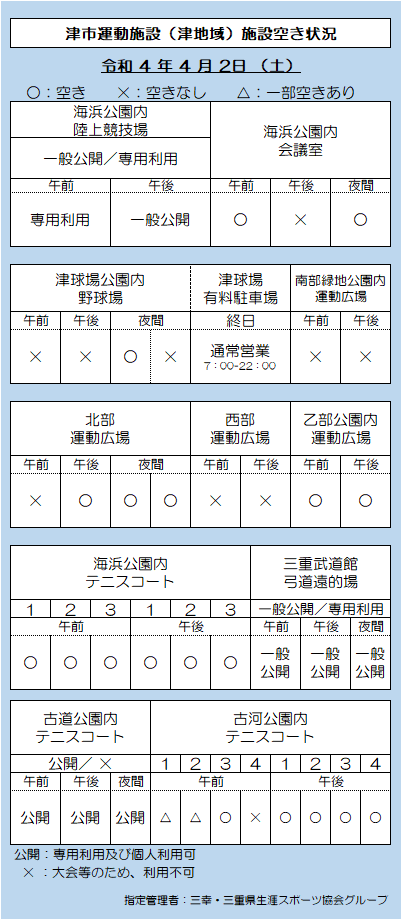 津市運動施設（津地域）施設空き状況

令和４年４月２日（土）

○：空き　×：空きなし　△：一部空きあり

| 海浜公園内 陸上競技場 | | 海浜公園内 会議室 | | |
|---|---|---|---|---|
| 一般公開／専用利用 | | | | |
| 午前 | 午後 | 午前 | 午後 | 夜間 |
| 専用利用 | 一般公開 | ○ | × | ○ |

| 津球場公園内 野球場 | | | | 津球場 有料駐車場 | 南部緑地公園内 運動広場 | |
|---|---|---|---|---|---|---|
| 午前 | 午後 | 夜間 | | 終日 | 午前 | 午後 |
| × | × | ○ | × | 通常営業 7：00-22：00 | × | × |

| 北部 運動広場 | | | | 西部 運動広場 | | 乙部公園内 運動広場 | |
|---|---|---|---|---|---|---|---|
| 午前 | 午後 | 夜間 | | 午前 | 午後 | 午前 | 午後 |
| × | ○ | ○ | ○ | × | × | ○ | ○ |

| 海浜公園内 テニスコート | | | | | | 三重武道館 弓道遠的場 | | |
|---|---|---|---|---|---|---|---|---|
| 1 | 2 | 3 | 1 | 2 | 3 | 一般公開／専用利用 | | |
| 午前 | | | 午後 | | | 午前 | 午後 | 夜間 |
| ○ | ○ | ○ | ○ | ○ | ○ | 一般公開 | 一般公開 | 一般公開 |

| 古道公園内 テニスコート | | | 古河公園内 テニスコート | | | | | | | |
|---|---|---|---|---|---|---|---|---|---|---|
| 公開／× | | | 1 | 2 | 3 | 4 | 1 | 2 | 3 | 4 |
| 午前 | 午後 | 夜間 | 午前 | | | | 午後 | | | |
| 公開 | 公開 | 公開 | △ | △ | ○ | × | ○ | ○ | ○ | ○ |

公開：専用利用及び個人利用可
×：大会等のため、利用不可

指定管理者：三幸・三重県生涯スポーツ協会グループ